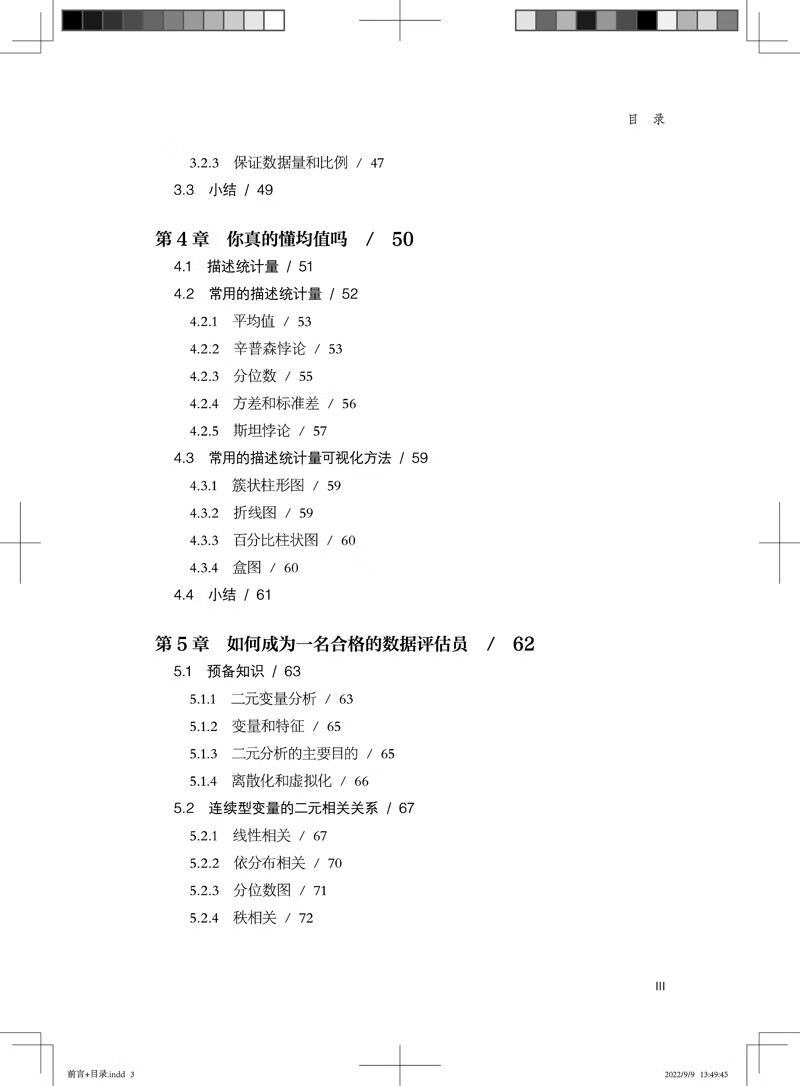 目 录

3.2.3 保证数据量和比例 / 47

3.3 小结 / 49

第 4 章 你真的懂均值吗 / 50

4.1 描述统计量 / 51

4.2 常用的描述统计量 / 52

4.2.1 平均值 / 53

4.2.2 辛普森悖论 / 53

4.2.3 分位数 / 55

4.2.4 方差和标准差 / 56

4.2.5 斯坦悖论 / 57

4.3 常用的描述统计量可视化方法 / 59

4.3.1 簇状柱形图 / 59

4.3.2 折线图 / 59

4.3.3 百分比柱状图 / 60

4.3.4 盒图 / 60

4.4 小结 / 61

第 5 章 如何成为一名合格的数据评估员 / 62

5.1 预备知识 / 63

5.1.1 二元变量分析 / 63

5.1.2 变量和特征 / 65

5.1.3 二元分析的主要目的 / 65

5.1.4 离散化和虚拟化 / 66

5.2 连续型变量的二元相关关系 / 67

5.2.1 线性相关 / 67

5.2.2 依分布相关 / 70

5.2.3 分位数图 / 71

5.2.4 秩相关 / 72

III

前言+目录.indd 3

2022/9/9 13:49:45